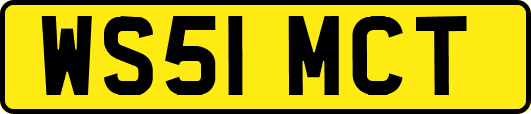 WS51 MCT